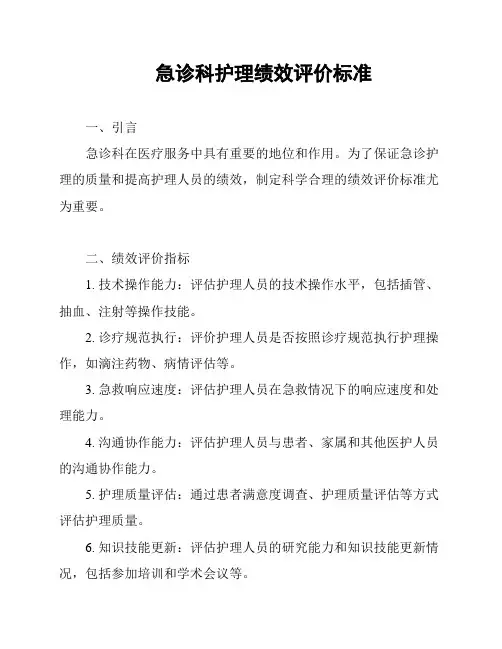 急诊科护理绩效评价标准

一、引言

急诊科在医疗服务中具有重要的地位和作用。为了保证急诊护理的质量和提高护理人员的绩效，制定科学合理的绩效评价标准尤为重要。

二、绩效评价指标

1. 技术操作能力：评估护理人员的技术操作水平，包括插管、抽血、注射等操作技能。

2. 诊疗规范执行：评价护理人员是否按照诊疗规范执行护理操作，如滴注药物、病情评估等。

3. 急救响应速度：评估护理人员在急救情况下的响应速度和处理能力。

4. 沟通协作能力：评估护理人员与患者、家属和其他医护人员的沟通协作能力。

5. 护理质量评估：通过患者满意度调查、护理质量评估等方式评估护理质量。

6. 知识技能更新：评估护理人员的研究能力和知识技能更新情况，包括参加培训和学术会议等。